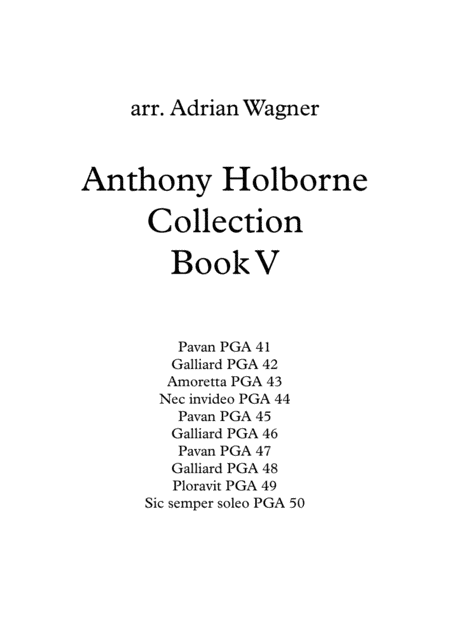 arr. Adrian Wagner

Anthony Holborne
Collection
Book V

Pavan PGA 41
Galliard PGA 42
Amoretta PGA 43
Nec invideo PGA 44
Pavan PGA 45
Galliard PGA 46
Pavan PGA 47
Galliard PGA 48
Ploravit PGA 49
Sic semper soleo PGA 50